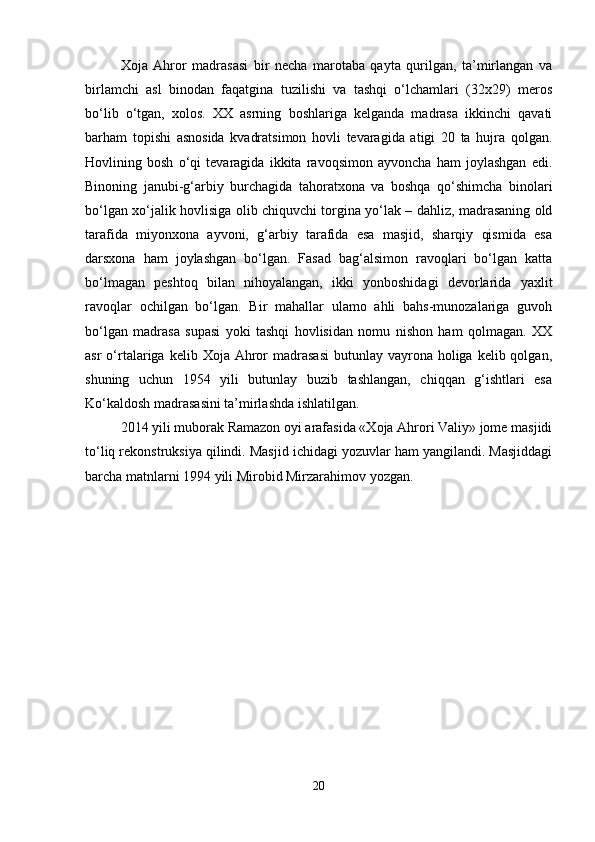 Xoja Ahror madrasasi bir necha marotaba qayta qurilgan, ta’mirlangan va birlamchi asl binodan faqatgina tuzilishi va tashqi o‘lchamlari (32x29) meros bo‘lib o‘tgan, xolos. XX asrning boshlariga kelganda madrasa ikkinchi qavati barham topishi asnosida kvadratsimon hovli tevaragida atigi 20 ta hujra qolgan. Hovlining bosh o‘qi tevaragida ikkita ravoqsimon ayvoncha ham joylashgan edi. Binoning janubi-g‘arbiy burchagida tahoratxona va boshqa qo‘shimcha binolari bo‘lgan xo‘jalik hovlisiga olib chiquvchi torgina yo‘lak – dahliz, madrasaning old tarafida miyonxona ayvoni, g‘arbiy tarafida esa masjid, sharqiy qismida esa darsxona ham joylashgan bo‘lgan. Fasad bag‘alsimon ravoqlari bo‘lgan katta bo‘lmagan peshtoq bilan nihoyalangan, ikki yonboshidagi devorlarida yaxlit ravoqlar ochilgan bo‘lgan. Bir mahallar ulamo ahli bahs-munozalariga guvoh bo‘lgan madrasa supasi yoki tashqi hovlisidan nomu nishon ham qolmagan. XX asr o‘rtalariga kelib Xoja Ahror madrasasi butunlay vayrona holiga kelib qolgan, shuning uchun 1954 yili butunlay buzib tashlangan, chiqqan g‘ishtlari esa Ko‘kaldosh madrasasini ta’mirlashda ishlatilgan.

2014 yili muborak Ramazon oyi arafasida «Xoja Ahrori Valiy» jome masjidi to‘liq rekonstruksiya qilindi. Masjid ichidagi yozuvlar ham yangilandi. Masjiddagi barcha matnlarni 1994 yili Mirobid Mirzarahimov yozgan.

20